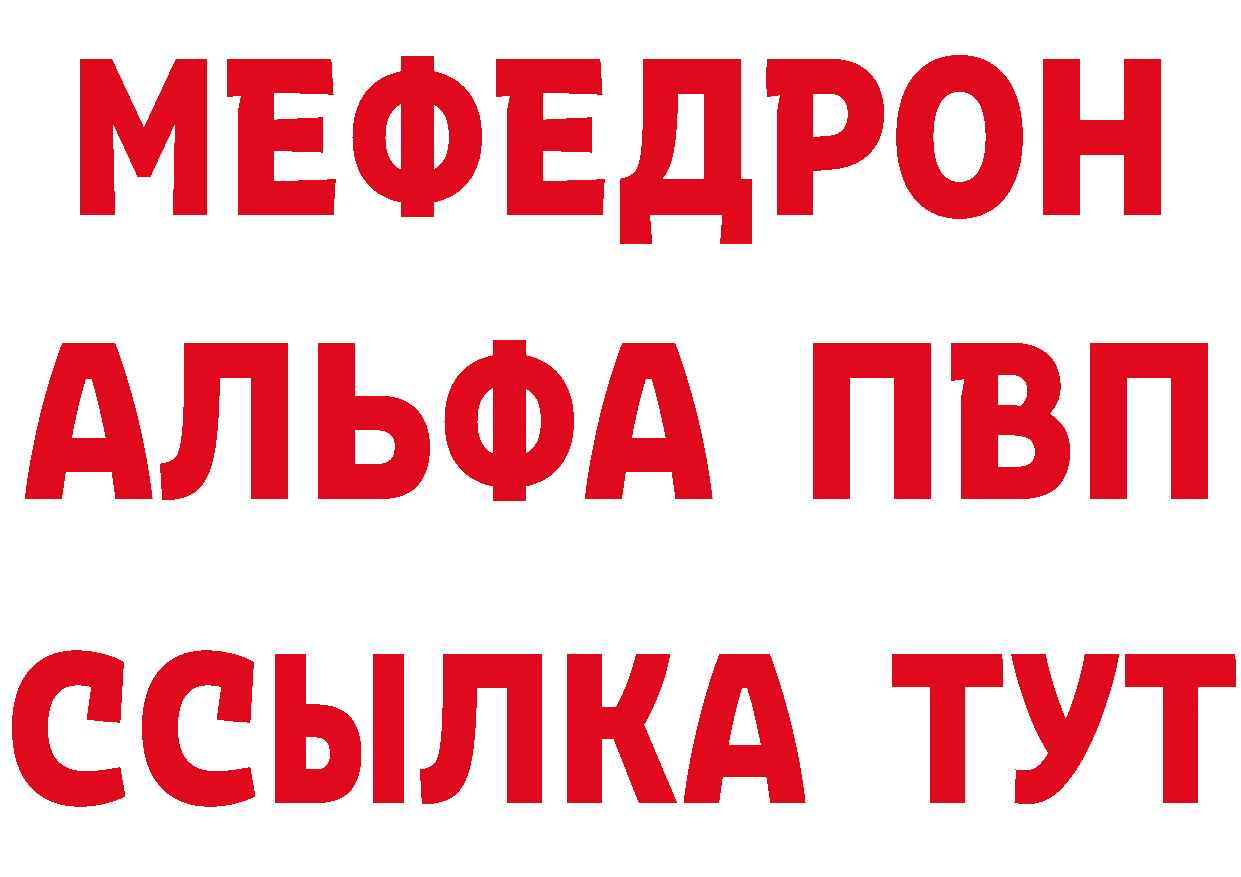 МЕФЕДРОН
АЛЬФА ПВП
ССЫЛКА ТУТ